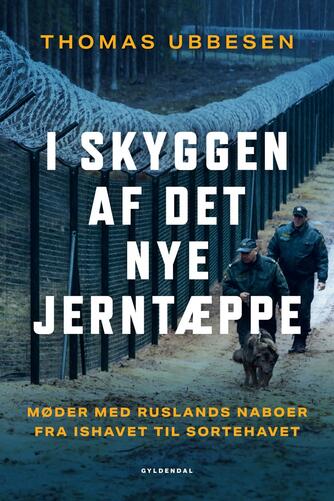 THOMAS UBBESEN

I SKYGGEN AF DET NYE JERNTÆPPE

MØDER MED RUSLANDS NABOER FRA ISHAVET TIL SORTEHAVET

GYLDENDAL